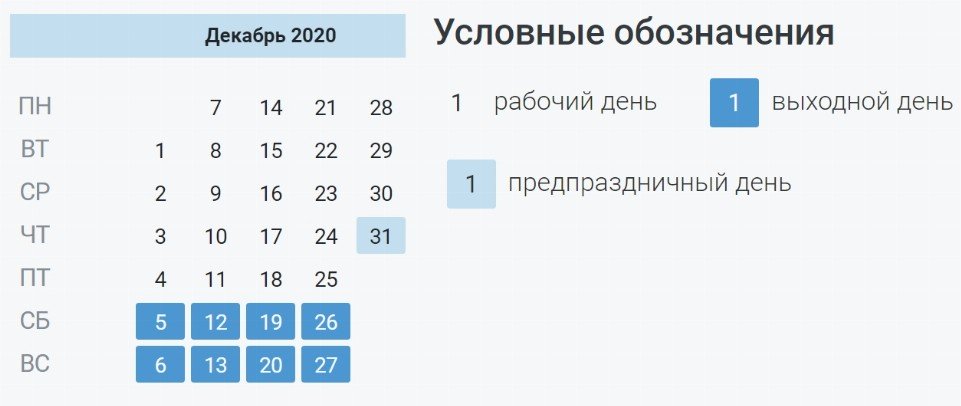 Декабрь 2020

| ПН | | 7 | 14 | 21 | 28 |
|---|---|---|---|---|---|
| ВТ | 1 | 8 | 15 | 22 | 29 |
| СР | 2 | 9 | 16 | 23 | 30 |
| ЧТ | 3 | 10 | 17 | 24 | 31 |
| ПТ | 4 | 11 | 18 | 25 | |
| СБ | 5 | 12 | 19 | 26 | |
| ВС | 6 | 13 | 20 | 27 | |

Условные обозначения

1 рабочий день

1 выходной день

1 предпраздничный день